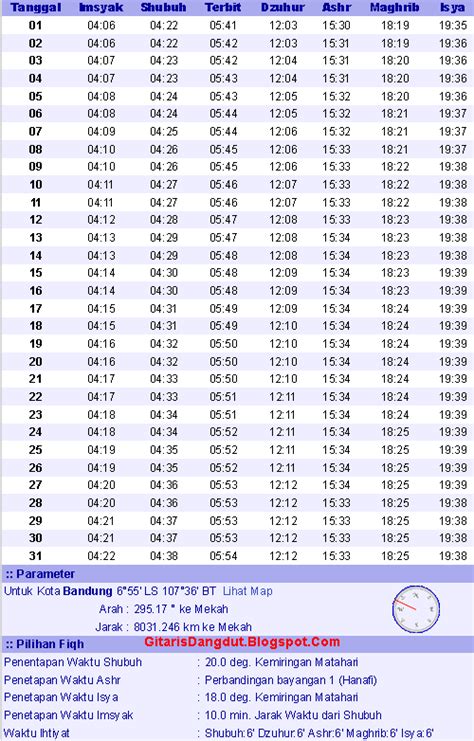 | Tanggal | Imsyak | Shubuh | Terbit | Dzuhur | Ashr | Maghrib | Isya |
|---|---|---|---|---|---|---|---|
| 01 | 04:06 | 04:22 | 05:41 | 12:03 | 15:30 | 18:19 | 19:35 |
| 02 | 04:06 | 04:22 | 05:42 | 12:03 | 15:31 | 18:19 | 19:36 |
| 03 | 04:07 | 04:23 | 05:42 | 12:04 | 15:31 | 18:20 | 19:36 |
| 04 | 04:07 | 04:23 | 05:43 | 12:04 | 15:31 | 18:20 | 19:36 |
| 05 | 04:08 | 04:24 | 05:43 | 12:05 | 15:32 | 18:20 | 19:36 |
| 06 | 04:08 | 04:24 | 05:44 | 12:05 | 15:32 | 18:21 | 19:37 |
| 07 | 04:09 | 04:25 | 05:44 | 12:06 | 15:32 | 18:21 | 19:37 |
| 08 | 04:10 | 04:26 | 05:45 | 12:06 | 15:33 | 18:21 | 19:37 |
| 09 | 04:10 | 04:26 | 05:45 | 12:06 | 15:33 | 18:22 | 19:38 |
| 10 | 04:11 | 04:27 | 05:46 | 12:07 | 15:33 | 18:22 | 19:38 |
| 11 | 04:11 | 04:27 | 05:46 | 12:07 | 15:33 | 18:22 | 19:38 |
| 12 | 04:12 | 04:28 | 05:47 | 12:08 | 15:33 | 18:23 | 19:38 |
| 13 | 04:13 | 04:29 | 05:47 | 12:08 | 15:34 | 18:23 | 19:38 |
| 14 | 04:13 | 04:29 | 05:48 | 12:08 | 15:34 | 18:23 | 19:38 |
| 15 | 04:14 | 04:30 | 05:48 | 12:09 | 15:34 | 18:23 | 19:39 |
| 16 | 04:14 | 04:30 | 05:48 | 12:09 | 15:34 | 18:23 | 19:39 |
| 17 | 04:15 | 04:31 | 05:49 | 12:09 | 15:34 | 18:24 | 19:39 |
| 18 | 04:15 | 04:31 | 05:49 | 12:10 | 15:34 | 18:24 | 19:39 |
| 19 | 04:16 | 04:32 | 05:50 | 12:10 | 15:34 | 18:24 | 19:39 |
| 20 | 04:16 | 04:32 | 05:50 | 12:10 | 15:34 | 18:24 | 19:39 |
| 21 | 04:17 | 04:33 | 05:50 | 12:10 | 15:34 | 18:24 | 19:39 |
| 22 | 04:17 | 04:33 | 05:51 | 12:11 | 15:34 | 18:24 | 19:39 |
| 23 | 04:18 | 04:34 | 05:51 | 12:11 | 15:34 | 18:24 | 19:39 |
| 24 | 04:18 | 04:34 | 05:52 | 12:11 | 15:34 | 18:25 | 19:39 |
| 25 | 04:19 | 04:35 | 05:52 | 12:11 | 15:34 | 18:25 | 19:39 |
| 26 | 04:19 | 04:35 | 05:52 | 12:11 | 15:34 | 18:25 | 19:39 |
| 27 | 04:20 | 04:36 | 05:53 | 12:12 | 15:34 | 18:25 | 19:39 |
| 28 | 04:20 | 04:36 | 05:53 | 12:12 | 15:33 | 18:25 | 19:38 |
| 29 | 04:21 | 04:37 | 05:53 | 12:12 | 15:33 | 18:25 | 19:38 |
| 30 | 04:21 | 04:37 | 05:53 | 12:12 | 15:33 | 18:25 | 19:38 |
| 31 | 04:22 | 04:38 | 05:54 | 12:12 | 15:33 | 18:25 | 19:38 |

:: Parameter

Untuk Kota Bandung 6°55' LS 107°36' BT Lihat Map

Arah : 295.17 ° ke Mekah

Jarak : 8031.246 km ke Mekah

:: Pilihan Fiqh

GitarisDangdut.Blogspot.Com

| | |
|---|---|
| Penentapan Waktu Shubuh | : 20.0 deg. Kemiringan Matahari |
| Penetapan Waktu Ashr | : Perbandingan bayangan 1 (Hanafi) |
| Penetapan Waktu Isya | : 18.0 deg. Kemiringan Matahari |
| Penetapan Waktu Imsyak | : 10.0 min. Jarak Waktu dari Shubuh |
| Waktu Ihtiyat | : Shubuh:6' Dzuhur:6' Ashr:6' Maghrib:6' Isya:6' |